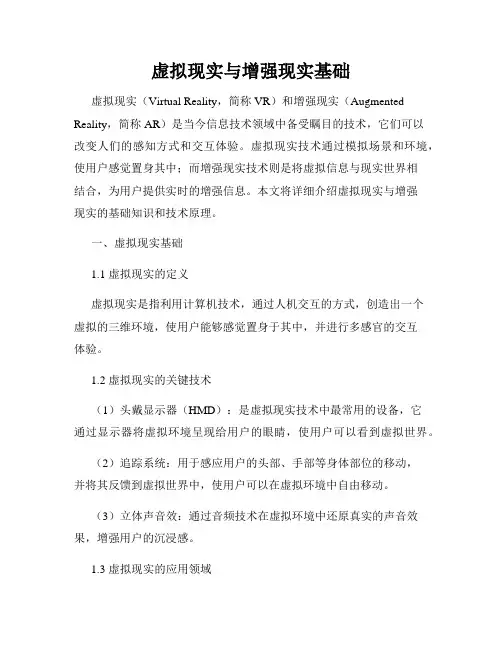 虚拟现实与增强现实基础

虚拟现实（Virtual Reality，简称 VR）和增强现实（Augmented Reality，简称 AR）是当今信息技术领域中备受瞩目的技术，它们可以改变人们的感知方式和交互体验。虚拟现实技术通过模拟场景和环境，使用户感觉置身其中；而增强现实技术则是将虚拟信息与现实世界相结合，为用户提供实时的增强信息。本文将详细介绍虚拟现实与增强现实的基础知识和技术原理。

一、虚拟现实基础

1.1 虚拟现实的定义

虚拟现实是指利用计算机技术，通过人机交互的方式，创造出一个虚拟的三维环境，使用户能够感觉置身于其中，并进行多感官的交互体验。

1.2 虚拟现实的关键技术

（1）头戴显示器（HMD）：是虚拟现实技术中最常用的设备，它通过显示器将虚拟环境呈现给用户的眼睛，使用户可以看到虚拟世界。

（2）追踪系统：用于感应用户的头部、手部等身体部位的移动，并将其反馈到虚拟世界中，使用户可以在虚拟环境中自由移动。

（3）立体声音效：通过音频技术在虚拟环境中还原真实的声音效果，增强用户的沉浸感。

1.3 虚拟现实的应用领域